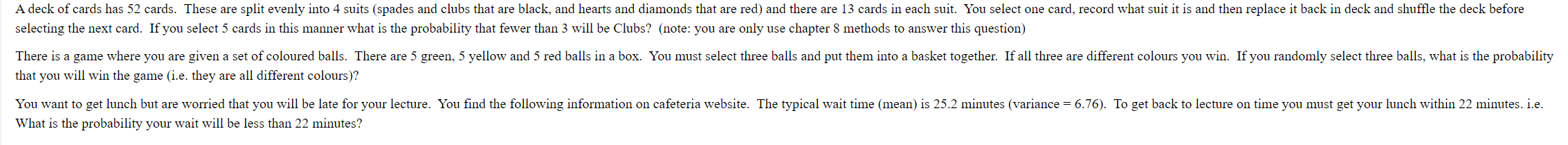 A deck of cards has 52 cards. These are split evenly into 4 suits (spades and clubs that are black, and hearts and diamonds that are red) and there are 13 cards in each suit. You select one card, record what suit it is and then replace it back in deck and shuffle the deck before selecting the next card. If you select 5 cards in this manner what is the probability that fewer than 3 will be Clubs? (note: you are only use chapter 8 methods to answer this question)

There is a game where you are given a set of coloured balls. There are 5 green, 5 yellow and 5 red balls in a box. You must select three balls and put them into a basket together. If all three are different colours you win. If you randomly select three balls, what is the probability that you will win the game (i.e. they are all different colours)?

You want to get lunch but are worried that you will be late for your lecture. You find the following information on cafeteria website. The typical wait time (mean) is 25.2 minutes (variance = 6.76). To get back to lecture on time you must get your lunch within 22 minutes. i.e. What is the probability your wait will be less than 22 minutes?